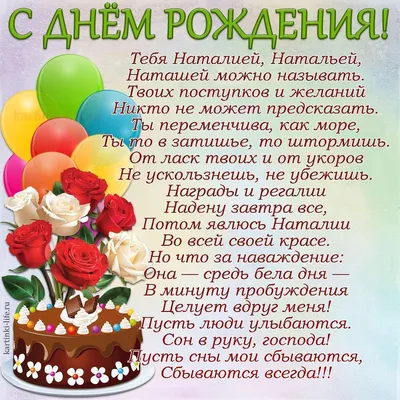 С ДНЁМ РОЖДЕНИЯ!

Тебя Наталией, Натальей,
Наташей можно называть.
Твоих поступков и желаний
Никто не может предсказать.
Ты переменчива, как море,
Ты то в затишье, то штормишь.
От ласк твоих и от укоров
Не ускользнешь, не убежишь.
Награды и регалии
Надену завтра все,
Потом явлюсь Наталии
Во всей своей красе.
Но что за наваждение:
Она — средь бела дня —
В минуту пробуждения
Целует вдруг меня!
Пусть люди улыбаются.
Сон в руку, господа!
Пусть сны мои сбываются,
Сбываются всегда!!!

kartinki-life.ru